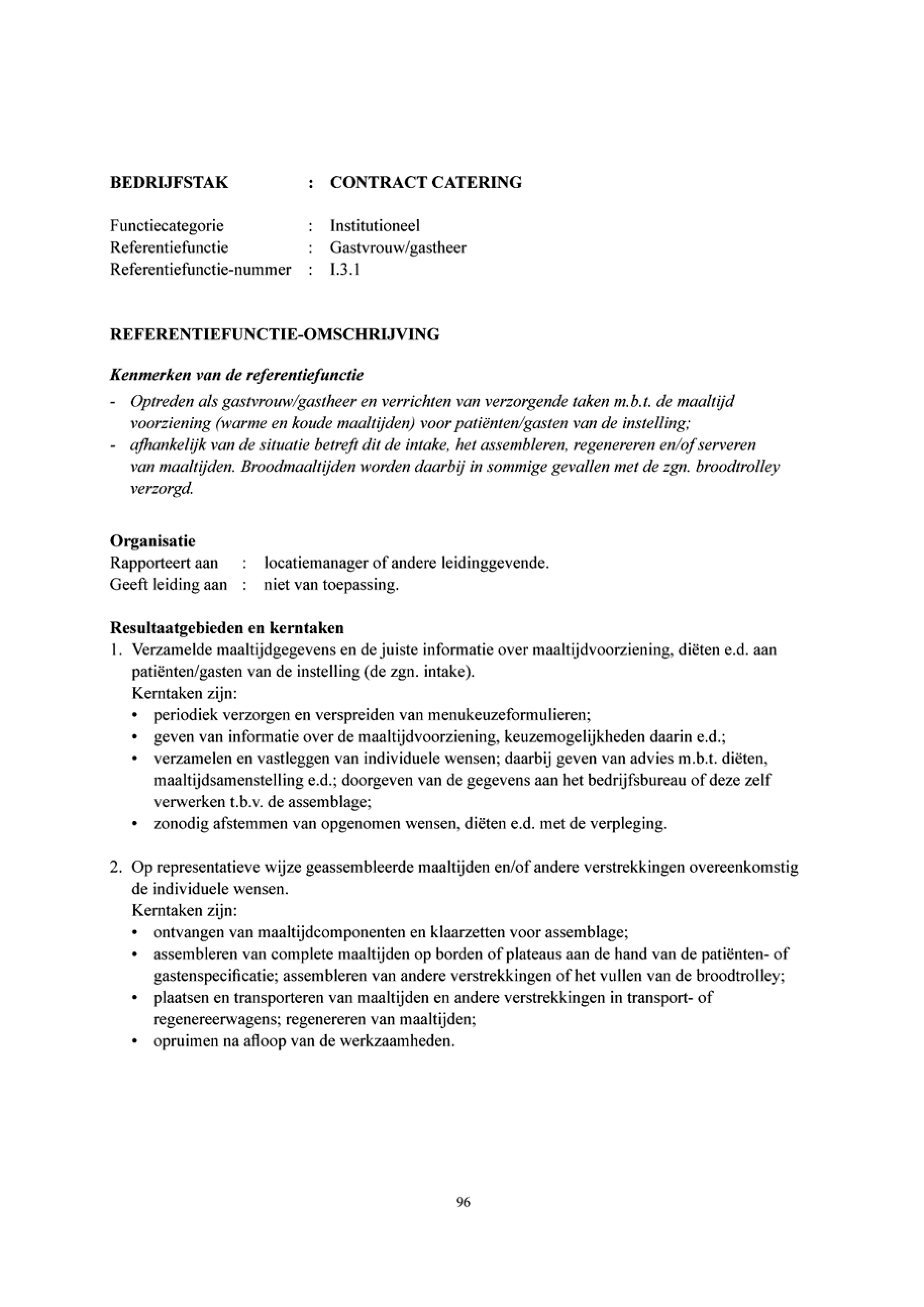 BEDRIJFSTAK : CONTRACT CATERING

Functiecategorie : Institutioneel
Referentiefunctie : Gastvrouw/gastheer
Referentiefunctie-nummer : I.3.1

REFERENTIEFUNCTIE-OMSCHRIJVING

Kenmerken van de referentiefunctie
- Optreden als gastvrouw/gastheer en verrichten van verzorgende taken m.b.t. de maaltijd voorziening (warme en koude maaltijden) voor patiënten/gasten van de instelling;
- afhankelijk van de situatie betreft dit de intake, het assembleren, regenereren en/of serveren van maaltijden. Broodmaaltijden worden daarbij in sommige gevallen met de zgn. broodtrolley verzorgd.

Organisatie
Rapporteert aan : locatiemanager of andere leidinggevende.
Geeft leiding aan : niet van toepassing.

Resultaatgebieden en kerntaken
1. Verzamelde maaltijdgegevens en de juiste informatie over maaltijdvoorziening, diëten e.d. aan patiënten/gasten van de instelling (de zgn. intake).
Kerntaken zijn:
• periodiek verzorgen en verspreiden van menukeuzeformulieren;
• geven van informatie over de maaltijdvoorziening, keuzemogelijkheden daarin e.d.;
• verzamelen en vastleggen van individuele wensen; daarbij geven van advies m.b.t. diëten, maaltijdsamenstelling e.d.; doorgeven van de gegevens aan het bedrijfsbureau of deze zelf verwerken t.b.v. de assemblage;
• zonodig afstemmen van opgenomen wensen, diëten e.d. met de verpleging.

2. Op representatieve wijze geassembleerde maaltijden en/of andere verstrekkingen overeenkomstig de individuele wensen.
Kerntaken zijn:
• ontvangen van maaltijdcomponenten en klaarzetten voor assemblage;
• assembleren van complete maaltijden op borden of plateaus aan de hand van de patiënten- of gastenspecificatie; assembleren van andere verstrekkingen of het vullen van de broodtrolley;
• plaatsen en transporteren van maaltijden en andere verstrekkingen in transport- of regenereerwagens; regenereren van maaltijden;
• opruimen na afloop van de werkzaamheden.

96